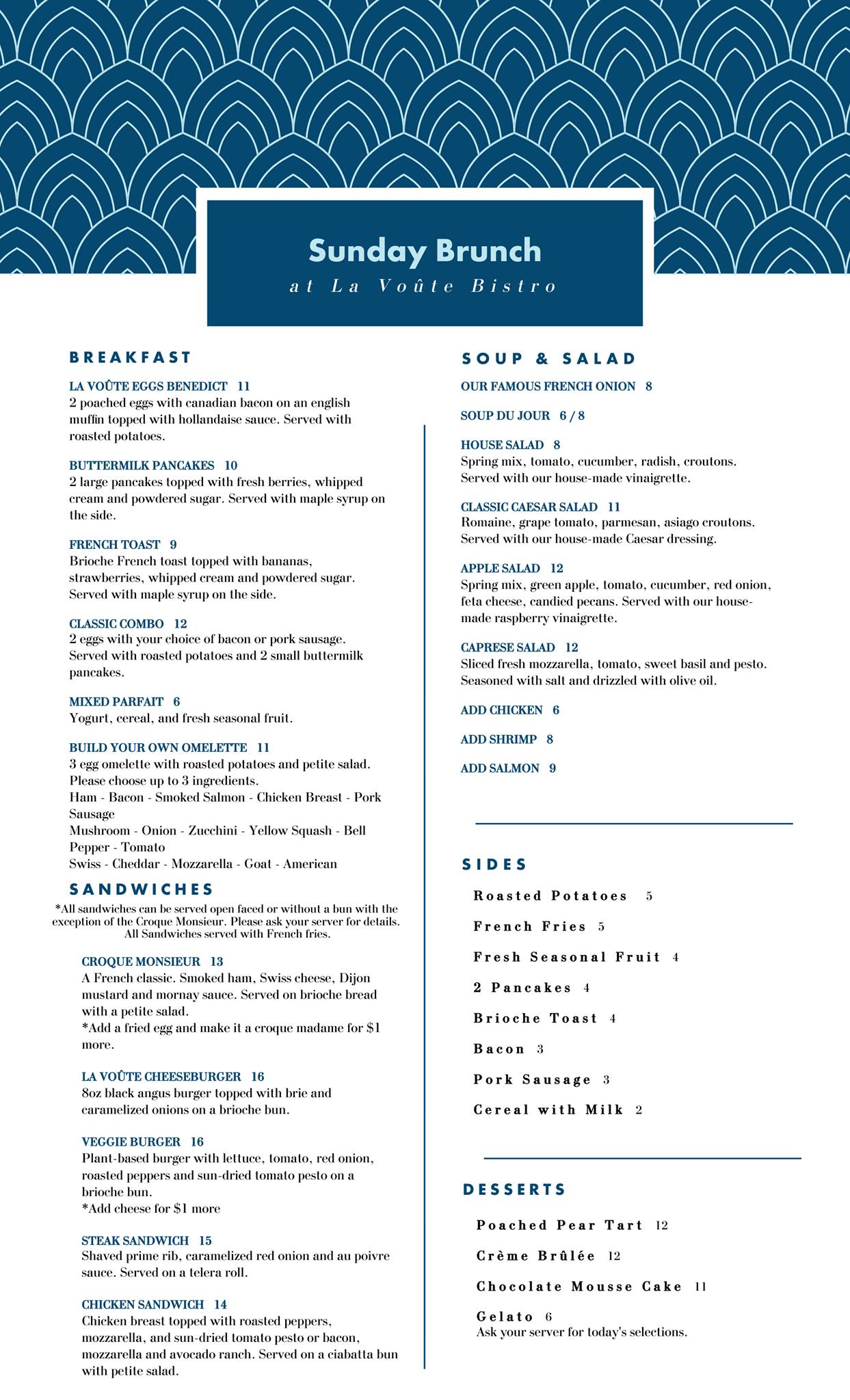 Sunday Brunch
at La Voûte Bistro

BREAKFAST

LA VOÛTE EGGS BENEDICT 11
2 poached eggs with canadian bacon on an english muffin topped with hollandaise sauce. Served with roasted potatoes.

BUTTERMILK PANCAKES 10
2 large pancakes topped with fresh berries, whipped cream and powdered sugar. Served with maple syrup on the side.

FRENCH TOAST 9
Brioche French toast topped with bananas, strawberries, whipped cream and powdered sugar. Served with maple syrup on the side.

CLASSIC COMBO 12
2 eggs with your choice of bacon or pork sausage. Served with roasted potatoes and 2 small buttermilk pancakes.

MIXED PARFAIT 6
Yogurt, cereal, and fresh seasonal fruit.

BUILD YOUR OWN OMELETTE 11
3 egg omelette with roasted potatoes and petite salad. Please choose up to 3 ingredients.
Ham - Bacon - Smoked Salmon - Chicken Breast - Pork Sausage
Mushroom - Onion - Zucchini - Yellow Squash - Bell Pepper - Tomato
Swiss - Cheddar - Mozzarella - Goat - American

SANDWICHES
*All sandwiches can be served open faced or without a bun with the exception of the Croque Monsieur. Please ask your server for details. All Sandwiches served with French fries.

CROQUE MONSIEUR 13
A French classic. Smoked ham, Swiss cheese, Dijon mustard and mornay sauce. Served on brioche bread with a petite salad.
*Add a fried egg and make it a croque madame for $1 more.

LA VOÛTE CHEESEBURGER 16
8oz black angus burger topped with brie and caramelized onions on a brioche bun.

VEGGIE BURGER 16
Plant-based burger with lettuce, tomato, red onion, roasted peppers and sun-dried tomato pesto on a brioche bun.
*Add cheese for $1 more

STEAK SANDWICH 15
Shaved prime rib, caramelized red onion and au poivre sauce. Served on a telera roll.

CHICKEN SANDWICH 14
Chicken breast topped with roasted peppers, mozzarella, and sun-dried tomato pesto or bacon, mozzarella and avocado ranch. Served on a ciabatta bun with petite salad.

SOUP & SALAD

OUR FAMOUS FRENCH ONION 8

SOUP DU JOUR 6 / 8

HOUSE SALAD 8
Spring mix, tomato, cucumber, radish, croutons. Served with our house-made vinaigrette.

CLASSIC CAESAR SALAD 11
Romaine, grape tomato, parmesan, asiago croutons. Served with our house-made Caesar dressing.

APPLE SALAD 12
Spring mix, green apple, tomato, cucumber, red onion, feta cheese, candied pecans. Served with our house-made raspberry vinaigrette.

CAPRESE SALAD 12
Sliced fresh mozzarella, tomato, sweet basil and pesto. Seasoned with salt and drizzled with olive oil.

ADD CHICKEN 6

ADD SHRIMP 8

ADD SALMON 9

SIDES

Roasted Potatoes 5
French Fries 5
Fresh Seasonal Fruit 4
2 Pancakes 4
Brioche Toast 4
Bacon 3
Pork Sausage 3
Cereal with Milk 2

DESSERTS

Poached Pear Tart 12
Crème Brûlée 12
Chocolate Mousse Cake 11
Gelato 6
Ask your server for today's selections.